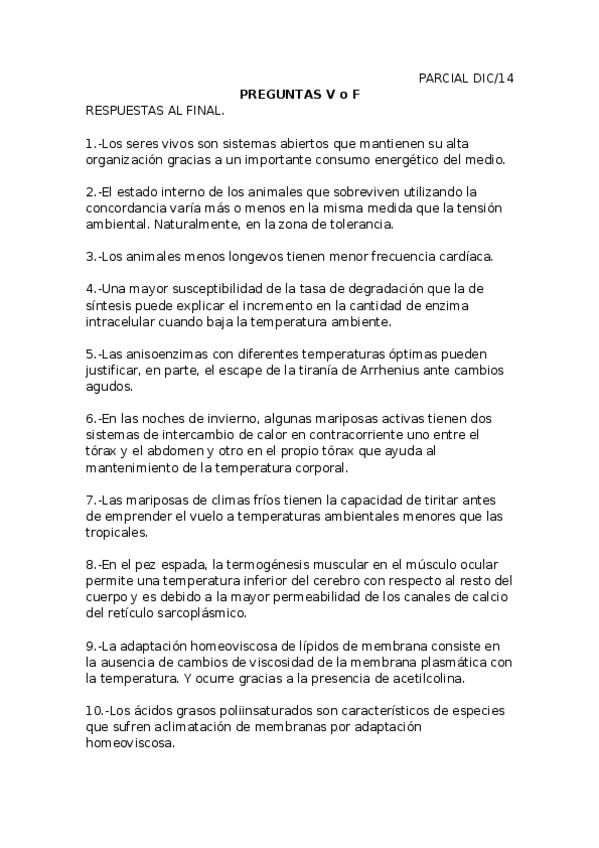 PARCIAL DIC/14

PREGUNTAS V o F

RESPUESTAS AL FINAL.

1.-Los seres vivos son sistemas abiertos que mantienen su alta organización gracias a un importante consumo energético del medio.

2.-El estado interno de los animales que sobreviven utilizando la concordancia varía más o menos en la misma medida que la tensión ambiental. Naturalmente, en la zona de tolerancia.

3.-Los animales menos longevos tienen menor frecuencia cardíaca.

4.-Una mayor susceptibilidad de la tasa de degradación que la de síntesis puede explicar el incremento en la cantidad de enzima intracelular cuando baja la temperatura ambiente.

5.-Las anisoenzimas con diferentes temperaturas óptimas pueden justificar, en parte, el escape de la tiranía de Arrhenius ante cambios agudos.

6.-En las noches de invierno, algunas mariposas activas tienen dos sistemas de intercambio de calor en contracorriente uno entre el tórax y el abdomen y otro en el propio tórax que ayuda al mantenimiento de la temperatura corporal.

7.-Las mariposas de climas fríos tienen la capacidad de tiritar antes de emprender el vuelo a temperaturas ambientales menores que las tropicales.

8.-En el pez espada, la termogénesis muscular en el músculo ocular permite una temperatura inferior del cerebro con respecto al resto del cuerpo y es debido a la mayor permeabilidad de los canales de calcio del retículo sarcoplásmico.

9.-La adaptación homeoviscosa de lípidos de membrana consiste en la ausencia de cambios de viscosidad de la membrana plasmática con la temperatura. Y ocurre gracias a la presencia de acetilcolina.

10.-Los ácidos grasos poliinsaturados son característicos de especies que sufren aclimatación de membranas por adaptación homeoviscosa.